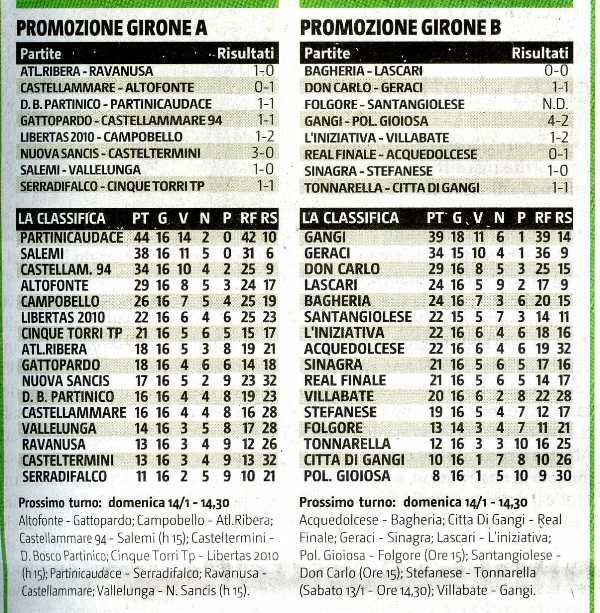 PROMOZIONE GIRONE A

| Partite | Risultati |
|---|---|
| ATL.RIBERA - RAVANUSA | 1-0 |
| CASTELLAMMARE - ALTOFONTE | 0-1 |
| D. B. PARTINICO - PARTINICAUDACE | 1-1 |
| GATTOPARDO - CASTELLAMMARE 94 | 1-1 |
| LIBERTAS 2010 - CAMPOBELLO | 1-2 |
| NUOVA SANCIS - CASTELTERMINI | 3-0 |
| SALEMI - VALLELUNGA | 1-0 |
| SERRADIFALCO - CINQUE TORRI TP | 1-1 |

| LA CLASSIFICA | PT | G | V | N | P | RF | RS |
|---|---|---|---|---|---|---|---|
| PARTINICAUDACE | 44 | 16 | 14 | 2 | 0 | 42 | 10 |
| SALEMI | 38 | 16 | 11 | 5 | 0 | 31 | 6 |
| CASTELLAM. 94 | 34 | 16 | 10 | 4 | 2 | 25 | 9 |
| ALTOFONTE | 29 | 16 | 8 | 5 | 3 | 24 | 17 |
| CAMPOBELLO | 26 | 16 | 7 | 5 | 4 | 25 | 19 |
| LIBERTAS 2010 | 22 | 16 | 6 | 4 | 6 | 25 | 23 |
| CINQUE TORRI TP | 21 | 16 | 5 | 6 | 5 | 15 | 17 |
| ATL.RIBERA | 18 | 16 | 5 | 3 | 8 | 19 | 21 |
| GATTOPARDO | 18 | 16 | 4 | 6 | 6 | 14 | 18 |
| NUOVA SANCIS | 17 | 16 | 5 | 2 | 9 | 23 | 32 |
| D. B. PARTINICO | 16 | 16 | 4 | 4 | 8 | 19 | 23 |
| CASTELLAMMARE | 16 | 16 | 4 | 4 | 8 | 16 | 28 |
| VALLELUNGA | 14 | 16 | 3 | 5 | 8 | 17 | 28 |
| RAVANUSA | 13 | 16 | 3 | 4 | 9 | 12 | 26 |
| CASTELTERMINI | 13 | 16 | 3 | 4 | 9 | 13 | 32 |
| SERRADIFALCO | 11 | 16 | 2 | 5 | 9 | 10 | 21 |

Prossimo turno: domenica 14/1 - 14,30
Altofonte - Gattopardo; Campobello - Atl.Ribera; Castellammare 94 - Salemi (h 15); Casteltermini - D. Bosco Partinico; Cinque Torri Tp - Libertas 2010 (h 15); Partinicaudace - Serradifalco; Ravanusa - Castellammare; Vallelunga - N. Sancis (h 15).

PROMOZIONE GIRONE B

| Partite | Risultati |
|---|---|
| BAGHERIA - LASCARI | 0-0 |
| DON CARLO - GERACI | 1-1 |
| FOLGORE - SANTANGIOLESE | N.D. |
| GANGI - POL. GIOIOSA | 4-2 |
| L'INIZIATIVA - VILLABATE | 1-2 |
| REAL FINALE - ACQUEDOLCESE | 0-1 |
| SINAGRA - STEFANESE | 1-0 |
| TONNARELLA - CITTA DI GANGI | 1-1 |

| LA CLASSIFICA | PT | G | V | N | P | RF | RS |
|---|---|---|---|---|---|---|---|
| GANGI | 39 | 18 | 11 | 6 | 1 | 39 | 14 |
| GERACI | 34 | 15 | 10 | 4 | 1 | 36 | 9 |
| DON CARLO | 29 | 16 | 8 | 5 | 3 | 25 | 15 |
| LASCARI | 24 | 16 | 5 | 9 | 2 | 17 | 9 |
| BAGHERIA | 24 | 16 | 7 | 3 | 6 | 20 | 15 |
| SANTANGIOLESE | 22 | 15 | 5 | 7 | 3 | 14 | 11 |
| L'INIZIATIVA | 22 | 16 | 6 | 4 | 6 | 18 | 16 |
| ACQUEDOLCESE | 22 | 16 | 6 | 4 | 6 | 19 | 32 |
| SINAGRA | 21 | 16 | 5 | 6 | 5 | 17 | 16 |
| REAL FINALE | 21 | 16 | 5 | 6 | 5 | 14 | 17 |
| VILLABATE | 20 | 16 | 6 | 2 | 8 | 22 | 28 |
| STEFANESE | 19 | 16 | 5 | 4 | 7 | 12 | 17 |
| FOLGORE | 13 | 14 | 3 | 4 | 7 | 11 | 21 |
| TONNARELLA | 12 | 16 | 3 | 3 | 10 | 16 | 25 |
| CITTA DI GANGI | 10 | 16 | 1 | 7 | 8 | 10 | 26 |
| POL. GIOIOSA | 8 | 16 | 1 | 5 | 10 | 9 | 30 |

Prossimo turno: domenica 14/1 - 14,30
Acquedolcese - Bagheria; Citta Di Gangi - Real Finale; Geraci - Sinagra; Lascari - L'iniziativa; Pol. Gioiosa - Folgore (Ore 15); Santangiolese - Don Carlo (Ore 15); Stefanese - Tonnarella (Sabato 13/1 - Ore 14,30); Villabate - Gangi.